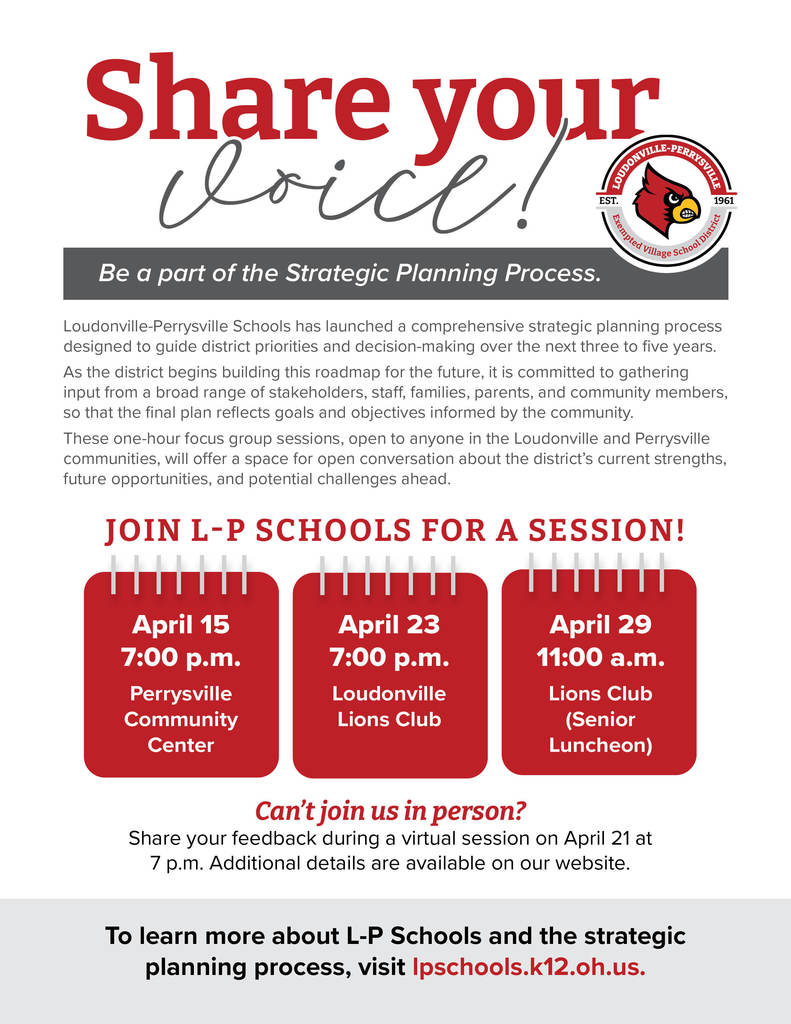 Share your Voice!

LOUDONVILLE-PERRYSVILLE
EST. 1961
Exempted Village School District

Be a part of the Strategic Planning Process.

Loudonville-Perrysville Schools has launched a comprehensive strategic planning process designed to guide district priorities and decision-making over the next three to five years.

As the district begins building this roadmap for the future, it is committed to gathering input from a broad range of stakeholders, staff, families, parents, and community members, so that the final plan reflects goals and objectives informed by the community.

These one-hour focus group sessions, open to anyone in the Loudonville and Perrysville communities, will offer a space for open conversation about the district's current strengths, future opportunities, and potential challenges ahead.

JOIN L-P SCHOOLS FOR A SESSION!

April 15
7:00 p.m.
Perrysville Community Center

April 23
7:00 p.m.
Loudonville Lions Club

April 29
11:00 a.m.
Lions Club (Senior Luncheon)

Can't join us in person?
Share your feedback during a virtual session on April 21 at 7 p.m. Additional details are available on our website.

To learn more about L-P Schools and the strategic planning process, visit lpschools.k12.oh.us.